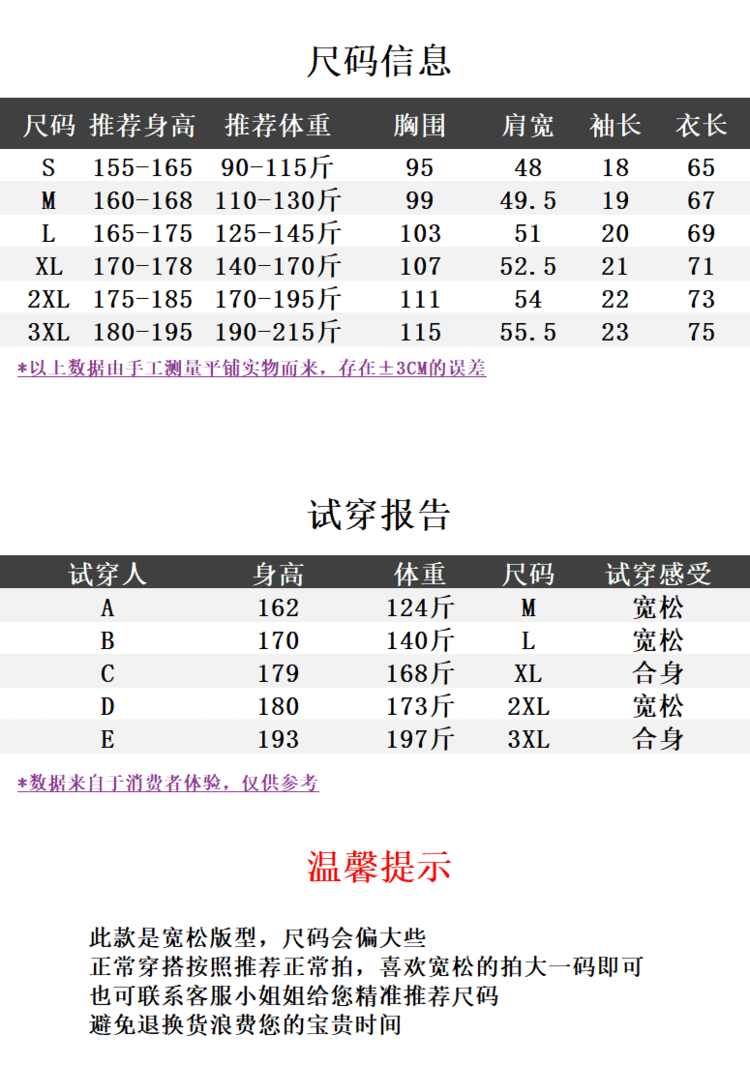 尺码信息

| 尺码 | 推荐身高 | 推荐体重 | 胸围 | 肩宽 | 袖长 | 衣长 |
|---|---|---|---|---|---|---|
| S | 155-165 | 90-115斤 | 95 | 48 | 18 | 65 |
| M | 160-168 | 110-130斤 | 99 | 49.5 | 19 | 67 |
| L | 165-175 | 125-145斤 | 103 | 51 | 20 | 69 |
| XL | 170-178 | 140-170斤 | 107 | 52.5 | 21 | 71 |
| 2XL | 175-185 | 170-195斤 | 111 | 54 | 22 | 73 |
| 3XL | 180-195 | 190-215斤 | 115 | 55.5 | 23 | 75 |

*以上数据由手工测量平铺实物而来，存在±3CM的误差

试穿报告

| 试穿人 | 身高 | 体重 | 尺码 | 试穿感受 |
|---|---|---|---|---|
| A | 162 | 124斤 | M | 宽松 |
| B | 170 | 140斤 | L | 宽松 |
| C | 179 | 168斤 | XL | 合身 |
| D | 180 | 173斤 | 2XL | 宽松 |
| E | 193 | 197斤 | 3XL | 合身 |

*数据来自于消费者体验，仅供参考

温馨提示

此款是宽松版型，尺码会偏大些
正常穿搭按照推荐正常拍，喜欢宽松的拍大一码即可
也可联系客服小姐姐给您精准推荐尺码
避免退换货浪费您的宝贵时间